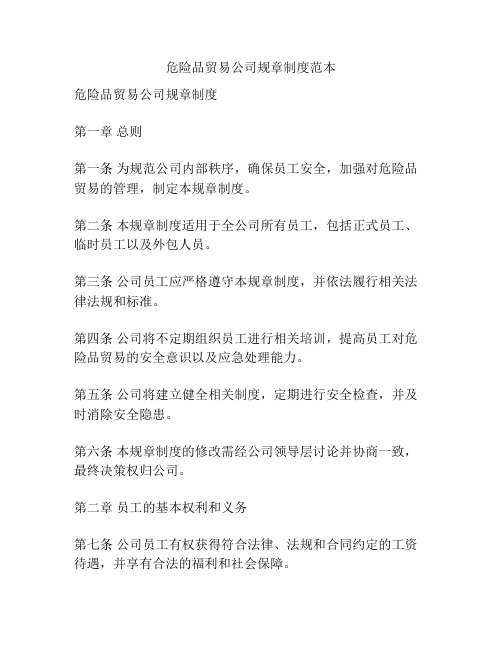 危险品贸易公司规章制度范本

危险品贸易公司规章制度

第一章 总则

第一条 为规范公司内部秩序，确保员工安全，加强对危险品贸易的管理，制定本规章制度。

第二条 本规章制度适用于全公司所有员工，包括正式员工、临时员工以及外包人员。

第三条 公司员工应严格遵守本规章制度，并依法履行相关法律法规和标准。

第四条 公司将不定期组织员工进行相关培训，提高员工对危险品贸易的安全意识以及应急处理能力。

第五条 公司将建立健全相关制度，定期进行安全检查，并及时消除安全隐患。

第六条 本规章制度的修改需经公司领导层讨论并协商一致，最终决策权归公司。

第二章 员工的基本权利和义务

第七条 公司员工有权获得符合法律、法规和合同约定的工资待遇，并享有合法的福利和社会保障。